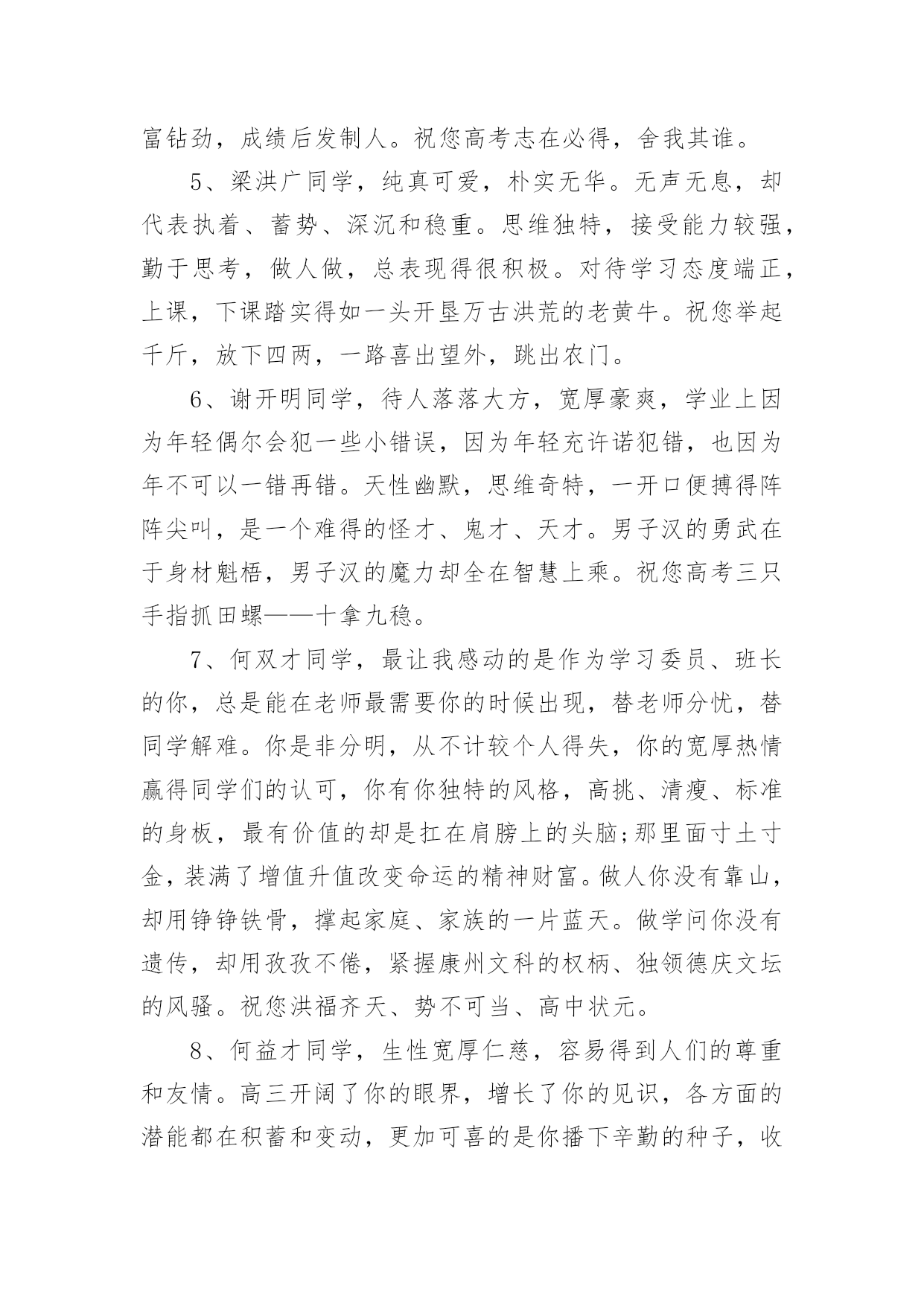 富钻劲，成绩后发制人。祝您高考志在必得，舍我其谁。

5、梁洪广同学，纯真可爱，朴实无华。无声无息，却代表执着、蓄势、深沉和稳重。思维独特，接受能力较强，勤于思考，做人做，总表现得很积极。对待学习态度端正，上课，下课踏实得如一头开垦万古洪荒的老黄牛。祝您举起千斤，放下四两，一路喜出望外，跳出农门。

6、谢开明同学，待人落落大方，宽厚豪爽，学业上因为年轻偶尔会犯一些小错误，因为年轻充许诺犯错，也因为年不可以一错再错。天性幽默，思维奇特，一开口便搏得阵阵尖叫，是一个难得的怪才、鬼才、天才。男子汉的勇武在于身材魁梧，男子汉的魔力却全在智慧上乘。祝您高考三只手指抓田螺——十拿九稳。

7、何双才同学，最让我感动的是作为学习委员、班长的你，总是能在老师最需要你的时候出现，替老师分忧，替同学解难。你是非分明，从不计较个人得失，你的宽厚热情赢得同学们的认可，你有你独特的风格，高挑、清瘦、标准的身板，最有价值的却是扛在肩膀上的头脑;那里面寸土寸金，装满了增值升值改变命运的精神财富。做人你没有靠山，却用铮铮铁骨，撑起家庭、家族的一片蓝天。做学问你没有遗传，却用孜孜不倦，紧握康州文科的权柄、独领德庆文坛的风骚。祝您洪福齐天、势不可当、高中状元。

8、何益才同学，生性宽厚仁慈，容易得到人们的尊重和友情。高三开阔了你的眼界，增长了你的见识，各方面的潜能都在积蓄和变动，更加可喜的是你播下辛勤的种子，收